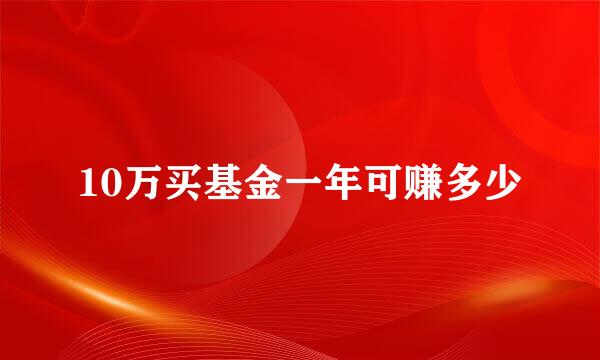 10万买基金一年可赚多少